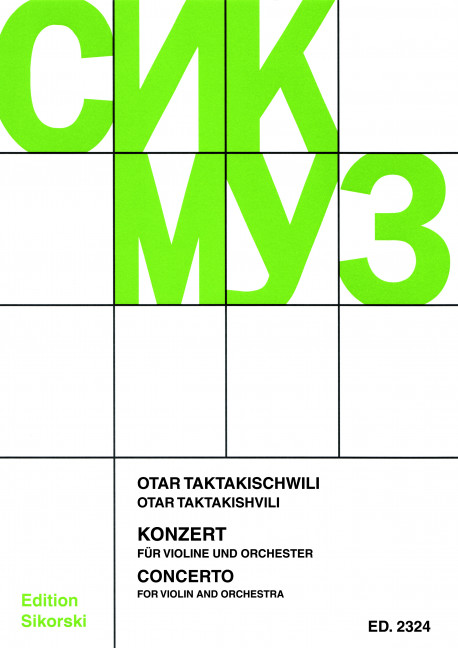 СИК
МУЗ

OTAR TAKTAKISCHWILI
OTAR TAKTAKISHVILI

KONZERT
FÜR VIOLINE UND ORCHESTER
CONCERTO
FOR VIOLIN AND ORCHESTRA

Edition
Sikorski

ED. 2324